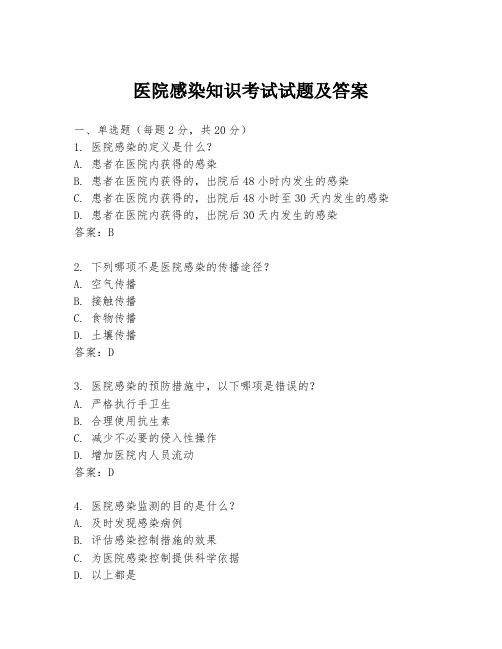 医院感染知识考试试题及答案

一、单选题（每题2分，共20分）
1. 医院感染的定义是什么？
A. 患者在医院内获得的感染
B. 患者在医院内获得的，出院后48小时内发生的感染
C. 患者在医院内获得的，出院后48小时至30天内发生的感染
D. 患者在医院内获得的，出院后30天内发生的感染
答案：B

2. 下列哪项不是医院感染的传播途径？
A. 空气传播
B. 接触传播
C. 食物传播
D. 土壤传播
答案：D

3. 医院感染的预防措施中，以下哪项是错误的？
A. 严格执行手卫生
B. 合理使用抗生素
C. 减少不必要的侵入性操作
D. 增加医院内人员流动
答案：D

4. 医院感染监测的目的是什么？
A. 及时发现感染病例
B. 评估感染控制措施的效果
C. 为医院感染控制提供科学依据
D. 以上都是